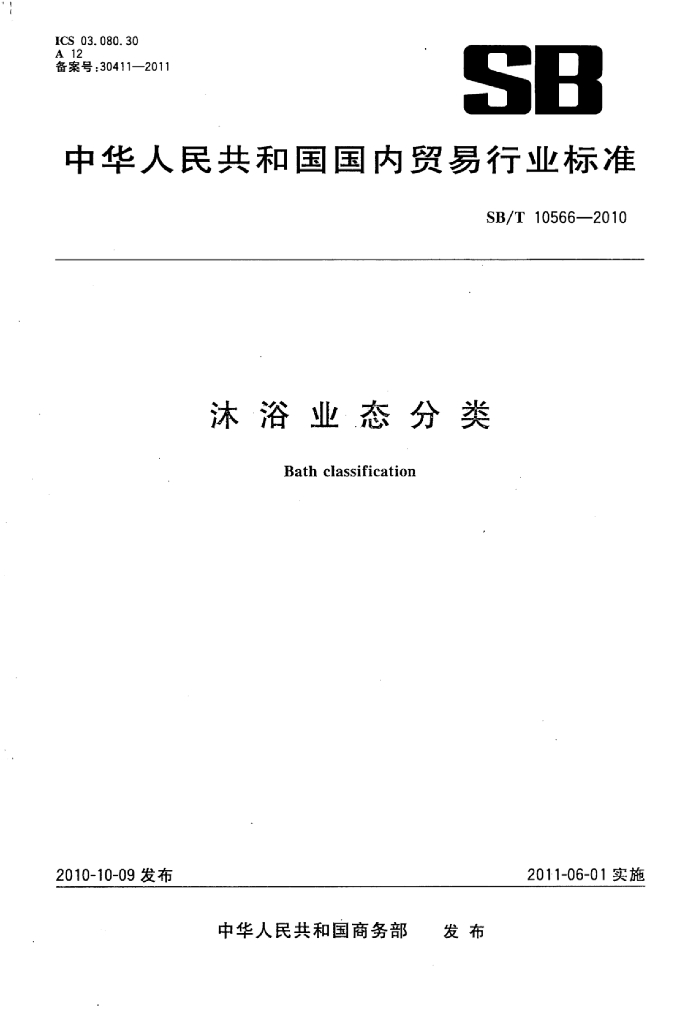 ICS 03.080.30
A 12
备案号:30411—2011

SB

中华人民共和国国内贸易行业标准

SB/T 10566—2010

沐浴业态分类

Bath classification

2010-10-09 发布

2011-06-01 实施

中华人民共和国商务部 发布